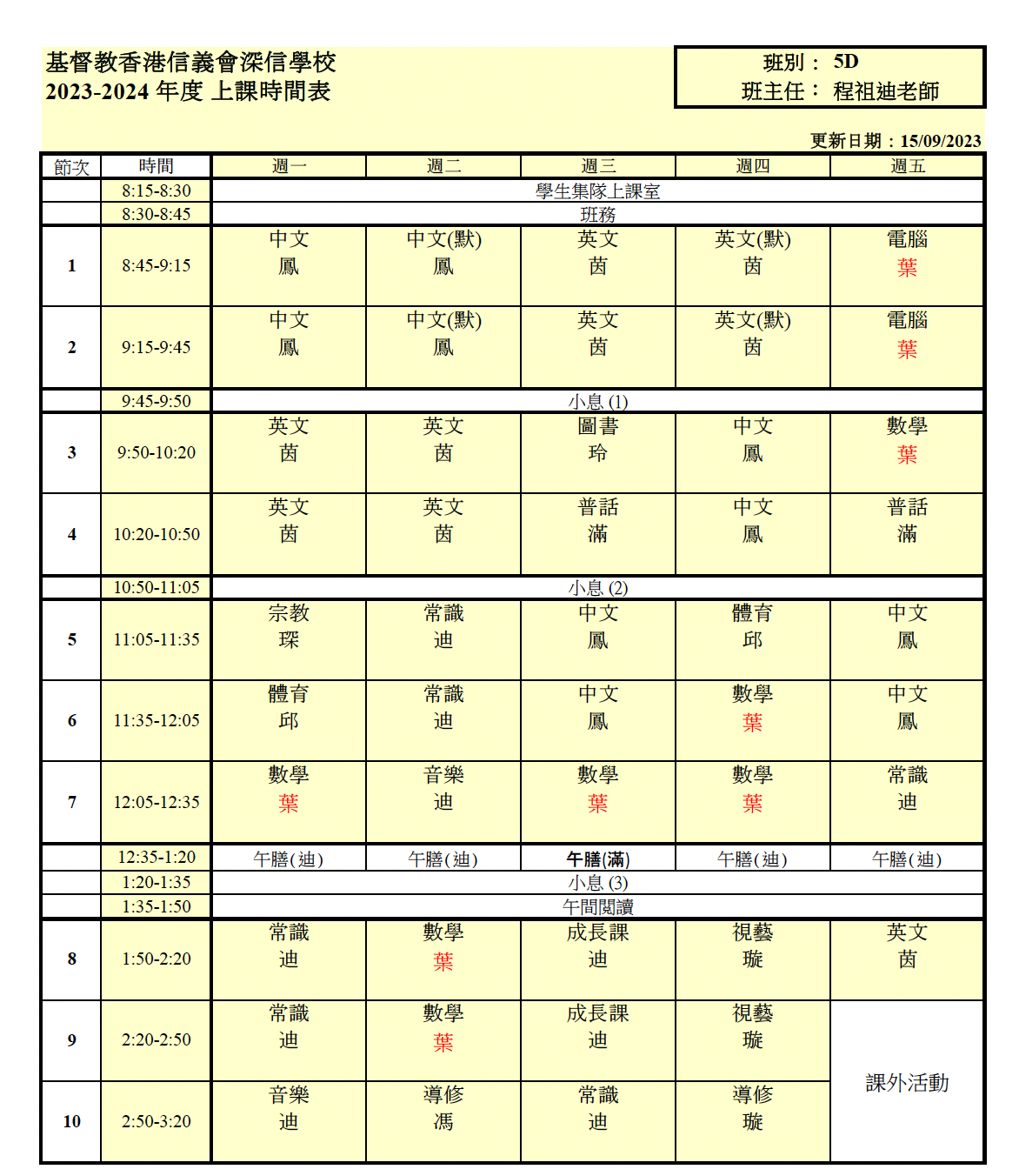 基督教香港信義會深信學校
2023-2024 年度 上課時間表

班別： 5D
班主任： 程祖迪老師

更新日期：15/09/2023

| 節次 | 時間 | 週一 | 週二 | 週三 | 週四 | 週五 |
|---|---|---|---|---|---|---|
| | 8:15-8:30 | 學生集隊上課室 | | | | |
| | 8:30-8:45 | 班務 | | | | |
| 1 | 8:45-9:15 | 中文 鳳 | 中文(默) 鳳 | 英文 茵 | 英文(默) 茵 | 電腦 葉 |
| 2 | 9:15-9:45 | 中文 鳳 | 中文(默) 鳳 | 英文 茵 | 英文(默) 茵 | 電腦 葉 |
| | 9:45-9:50 | 小息 (1) | | | | |
| 3 | 9:50-10:20 | 英文 茵 | 英文 茵 | 圖書 玲 | 中文 鳳 | 數學 葉 |
| 4 | 10:20-10:50 | 英文 茵 | 英文 茵 | 普話 滿 | 中文 鳳 | 普話 滿 |
| | 10:50-11:05 | 小息 (2) | | | | |
| 5 | 11:05-11:35 | 宗教 琛 | 常識 迪 | 中文 鳳 | 體育 邱 | 中文 鳳 |
| 6 | 11:35-12:05 | 體育 邱 | 常識 迪 | 中文 鳳 | 數學 葉 | 中文 鳳 |
| 7 | 12:05-12:35 | 數學 葉 | 音樂 迪 | 數學 葉 | 數學 葉 | 常識 迪 |
| | 12:35-1:20 | 午膳(迪) | 午膳(迪) | 午膳(滿) | 午膳(迪) | 午膳(迪) |
| | 1:20-1:35 | 小息 (3) | | | | |
| | 1:35-1:50 | 午間閱讀 | | | | |
| 8 | 1:50-2:20 | 常識 迪 | 數學 葉 | 成長課 迪 | 視藝 璇 | 英文 茵 |
| 9 | 2:20-2:50 | 常識 迪 | 數學 葉 | 成長課 迪 | 視藝 璇 | 課外活動 |
| 10 | 2:50-3:20 | 音樂 迪 | 導修 馮 | 常識 迪 | 導修 璇 | |